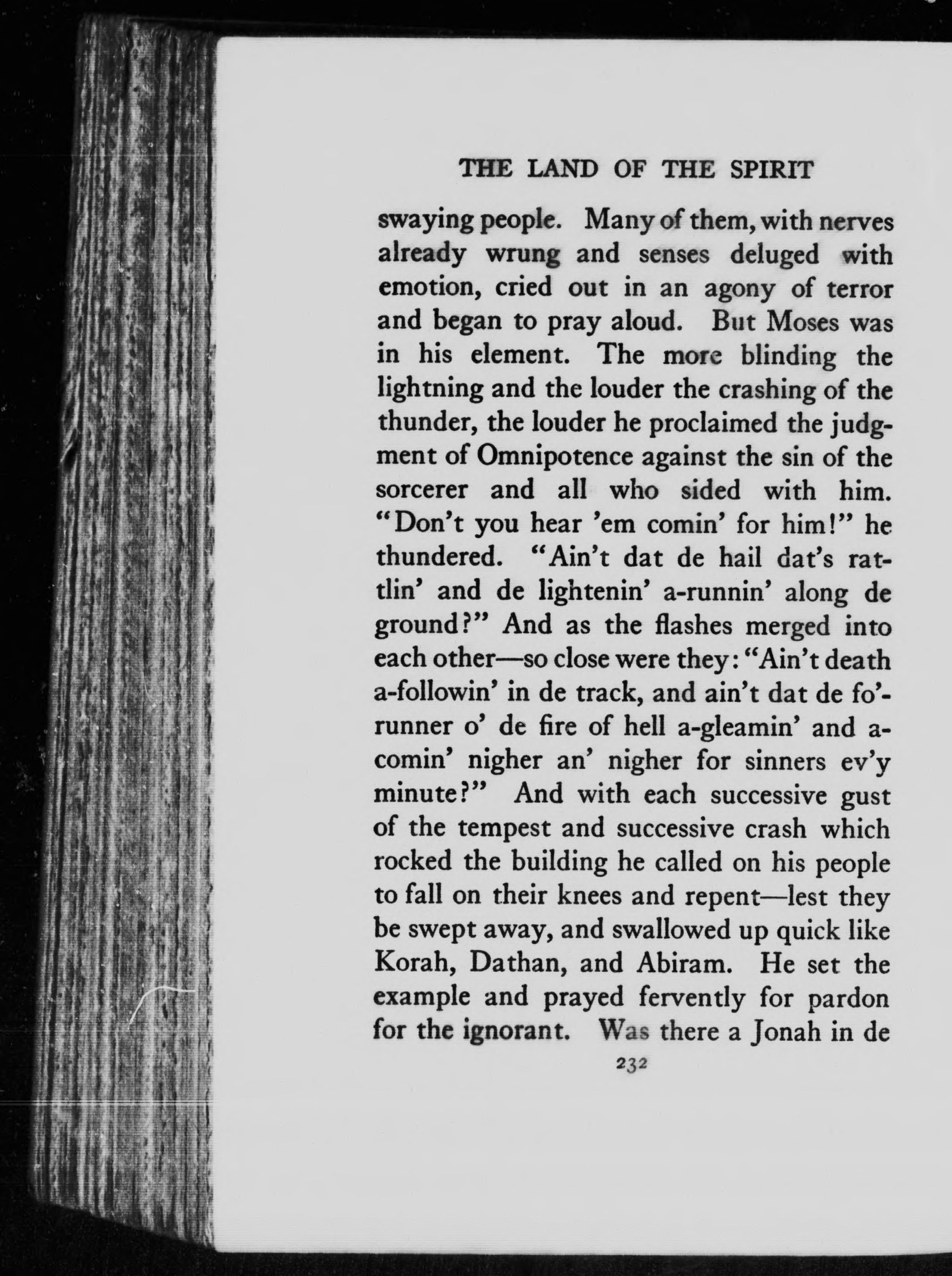 THE LAND OF THE SPIRIT

swaying people. Many of them, with nerves already wrung and senses deluged with emotion, cried out in an agony of terror and began to pray aloud. But Moses was in his element. The more blinding the lightning and the louder the crashing of the thunder, the louder he proclaimed the judgment of Omnipotence against the sin of the sorcerer and all who sided with him. "Don't you hear 'em comin' for him!" he thundered. "Ain't dat de hail dat's rattlin' and de lightenin' a-runnin' along de ground?" And as the flashes merged into each other—so close were they: "Ain't death a-followin' in de track, and ain't dat de fo'-runner o' de fire of hell a-gleamin' and a-comin' nigher an' nigher for sinners ev'y minute?" And with each successive gust of the tempest and successive crash which rocked the building he called on his people to fall on their knees and repent—lest they be swept away, and swallowed up quick like Korah, Dathan, and Abiram. He set the example and prayed fervently for pardon for the ignorant. Was there a Jonah in de

232